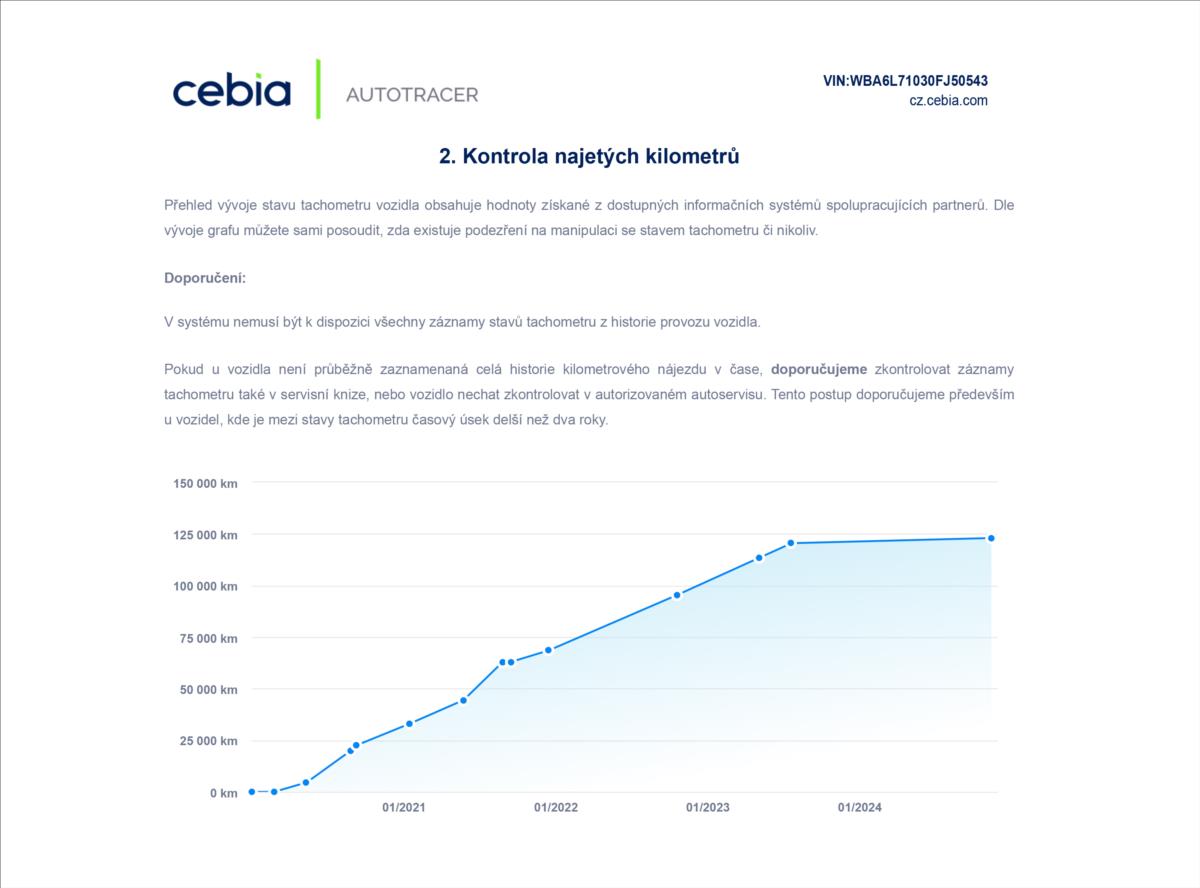 cebia AUTOTRACER

VIN:WBA6L71030FJ50543
cz.cebia.com

2. Kontrola najetých kilometrů

Přehled vývoje stavu tachometru vozidla obsahuje hodnoty získané z dostupných informačních systémů spolupracujících partnerů. Dle vývoje grafu můžete sami posoudit, zda existuje podezření na manipulaci se stavem tachometru či nikoliv.

Doporučení:

V systému nemusí být k dispozici všechny záznamy stavů tachometru z historie provozu vozidla.

Pokud u vozidla není průběžně zaznamenaná celá historie kilometrového nájezdu v čase, doporučujeme zkontrolovat záznamy tachometru také v servisní knize, nebo vozidlo nechat zkontrolovat v autorizovaném autoservisu. Tento postup doporučujeme především u vozidel, kde je mezi stavy tachometru časový úsek delší než dva roky.

150 000 km
125 000 km
100 000 km
75 000 km
50 000 km
25 000 km
0 km
01/2021
01/2022
01/2023
01/2024